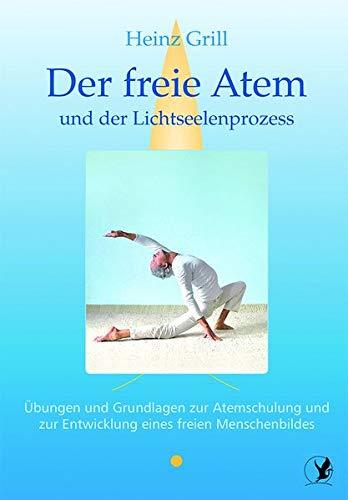 Heinz Grill

Der freie Atem

und der Lichtseelenprozess

Übungen und Grundlagen zur Atemschulung und zur Entwicklung eines freien Menschenbildes